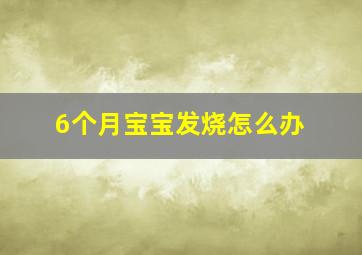 6个月宝宝发烧怎么办